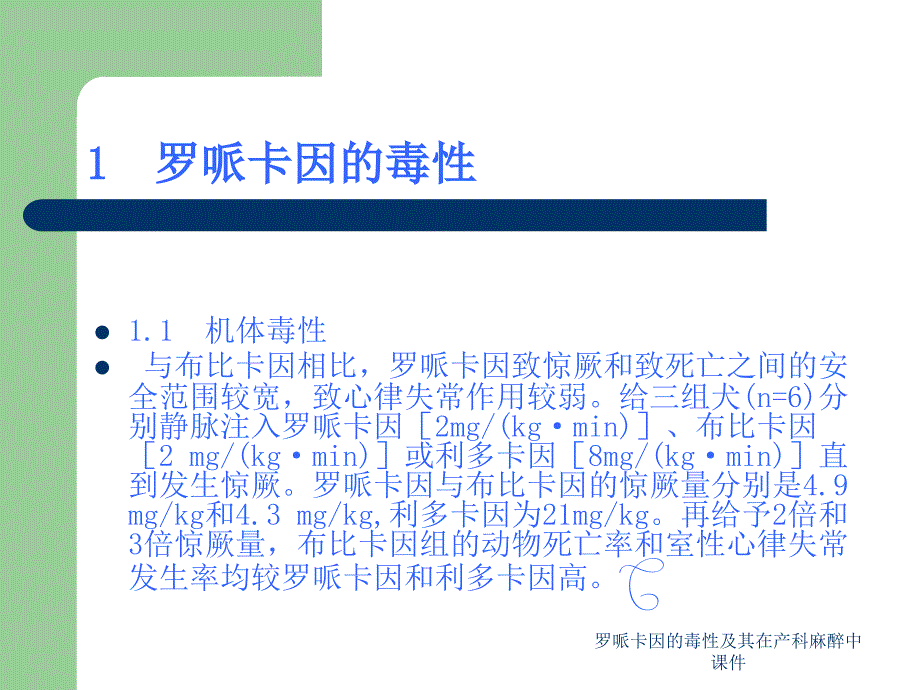 1　罗哌卡因的毒性

- 1.1　机体毒性
- 与布比卡因相比，罗哌卡因致惊厥和致死亡之间的安全范围较宽，致心律失常作用较弱。给三组犬(n=6)分别静脉注入罗哌卡因［2mg/(kg·min)］、布比卡因［2 mg/(kg·min)］或利多卡因［8mg/(kg·min)］直到发生惊厥。罗哌卡因与布比卡因的惊厥量分别是4.9 mg/kg和4.3 mg/kg,利多卡因为21mg/kg。再给予2倍和3倍惊厥量，布比卡因组的动物死亡率和室性心律失常发生率均较罗哌卡因和利多卡因高。

罗哌卡因的毒性及其在产科麻醉中课件